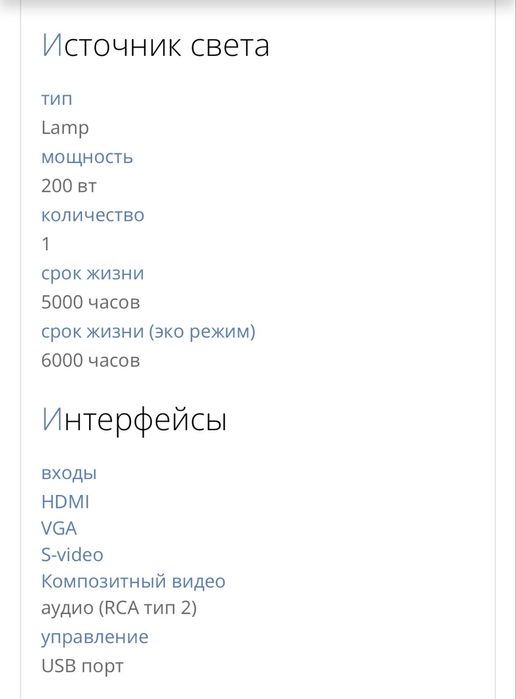 Источник света

тип
Lamp
мощность
200 вт
количество
1
срок жизни
5000 часов
срок жизни (эко режим)
6000 часов

Интерфейсы

входы
HDMI
VGA
S-video
Композитный видео
аудио (RCA тип 2)
управление
USB порт